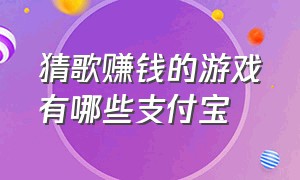 猜歌赚钱的游戏有哪些支付宝